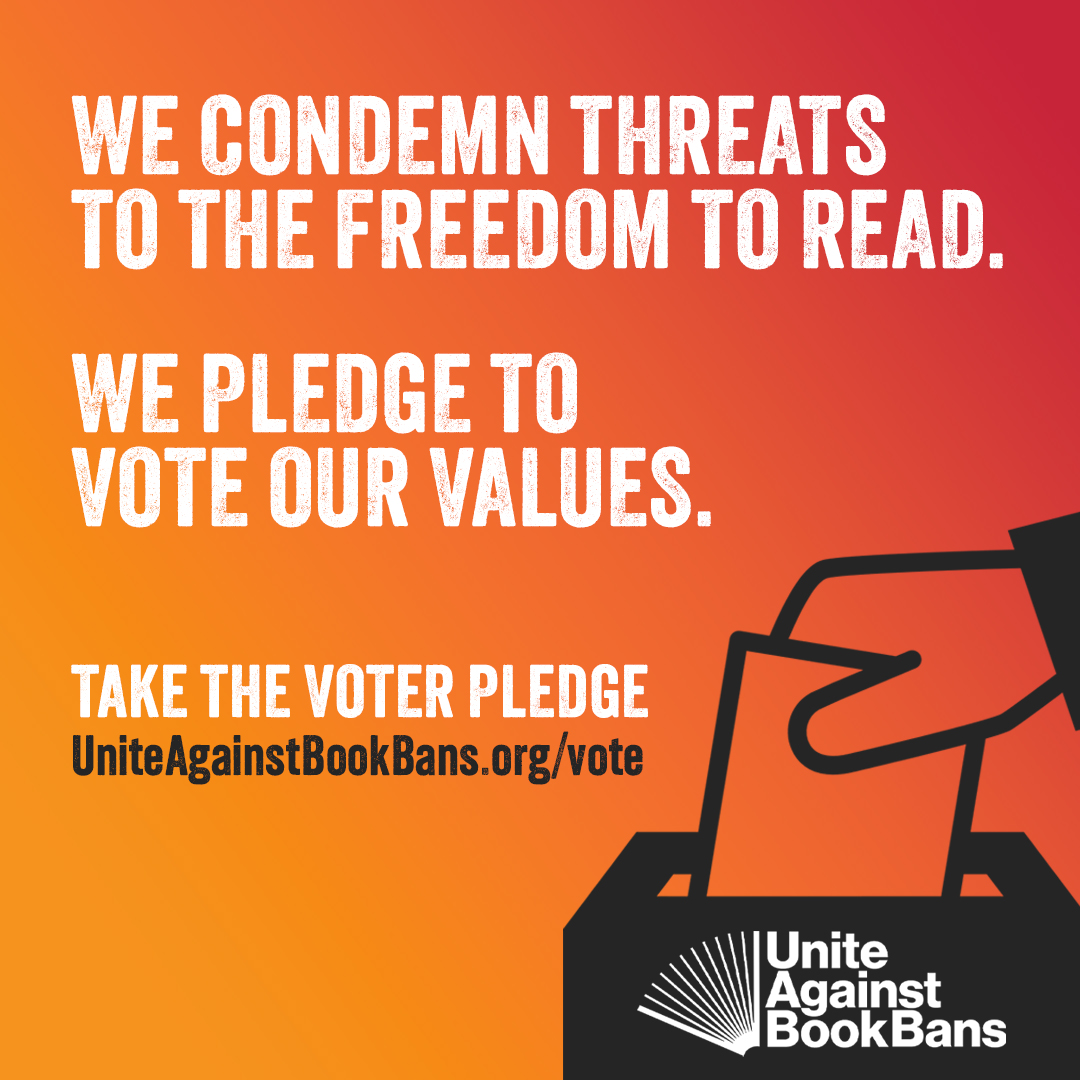 WE CONDEMN THREATS TO THE FREEDOM TO READ.

WE PLEDGE TO VOTE OUR VALUES.

TAKE THE VOTER PLEDGE
UniteAgainstBookBans.org/vote

Unite Against Book Bans